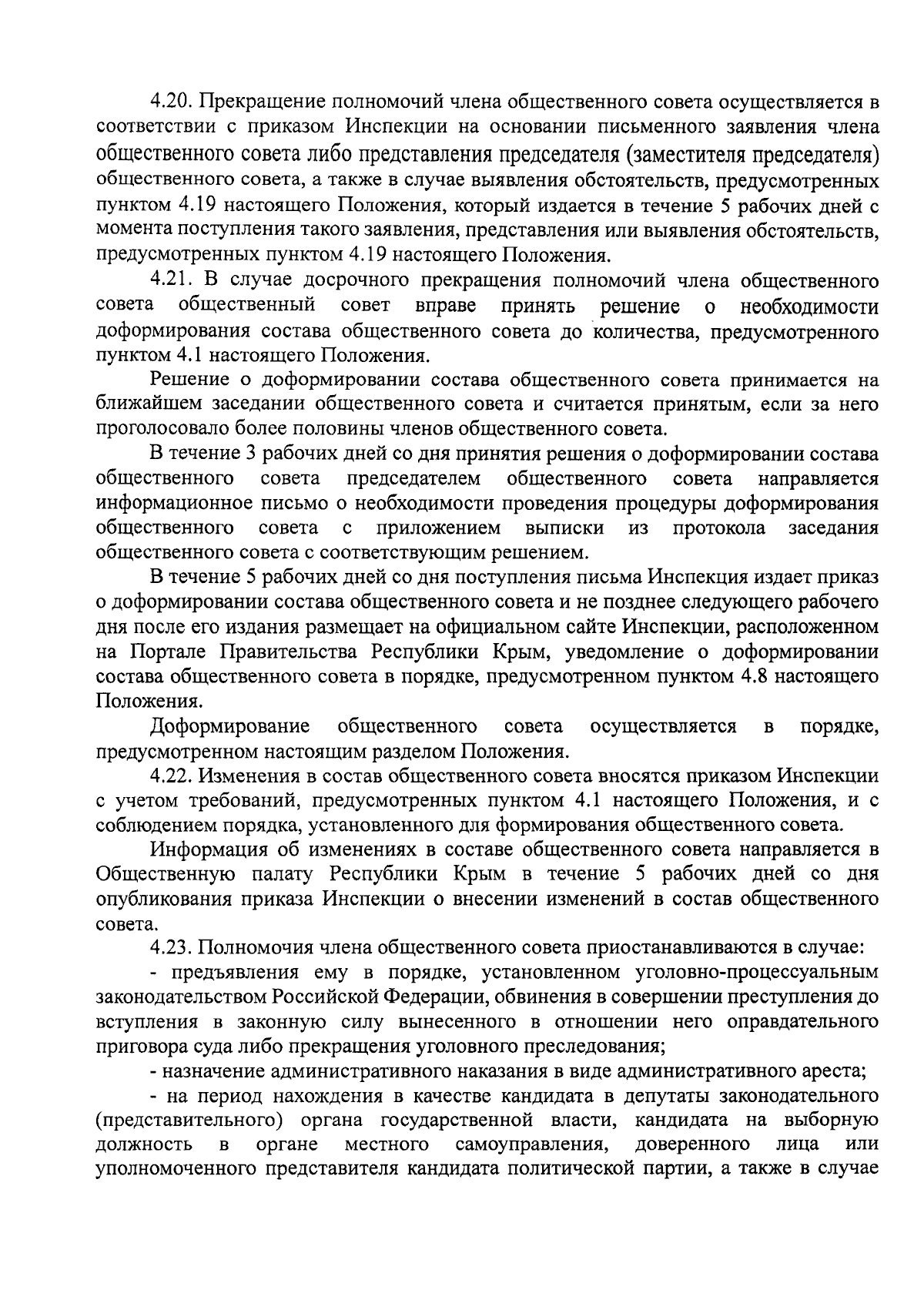 4.20. Прекращение полномочий члена общественного совета осуществляется в соответствии с приказом Инспекции на основании письменного заявления члена общественного совета либо представления председателя (заместителя председателя) общественного совета, а также в случае выявления обстоятельств, предусмотренных пунктом 4.19 настоящего Положения, который издается в течение 5 рабочих дней с момента поступления такого заявления, представления или выявления обстоятельств, предусмотренных пунктом 4.19 настоящего Положения.

4.21. В случае досрочного прекращения полномочий члена общественного совета общественный совет вправе принять решение о необходимости доформирования состава общественного совета до количества, предусмотренного пунктом 4.1 настоящего Положения.

Решение о доформировании состава общественного совета принимается на ближайшем заседании общественного совета и считается принятым, если за него проголосовало более половины членов общественного совета.

В течение 3 рабочих дней со дня принятия решения о доформировании состава общественного совета председателем общественного совета направляется информационное письмо о необходимости проведения процедуры доформирования общественного совета с приложением выписки из протокола заседания общественного совета с соответствующим решением.

В течение 5 рабочих дней со дня поступления письма Инспекция издает приказ о доформировании состава общественного совета и не позднее следующего рабочего дня после его издания размещает на официальном сайте Инспекции, расположенном на Портале Правительства Республики Крым, уведомление о доформировании состава общественного совета в порядке, предусмотренном пунктом 4.8 настоящего Положения.

Доформирование общественного совета осуществляется в порядке, предусмотренном настоящим разделом Положения.

4.22. Изменения в состав общественного совета вносятся приказом Инспекции с учетом требований, предусмотренных пунктом 4.1 настоящего Положения, и с соблюдением порядка, установленного для формирования общественного совета.

Информация об изменениях в составе общественного совета направляется в Общественную палату Республики Крым в течение 5 рабочих дней со дня опубликования приказа Инспекции о внесении изменений в состав общественного совета.

4.23. Полномочия члена общественного совета приостанавливаются в случае:

- предъявления ему в порядке, установленном уголовно-процессуальным законодательством Российской Федерации, обвинения в совершении преступления до вступления в законную силу вынесенного в отношении него оправдательного приговора суда либо прекращения уголовного преследования;

- назначение административного наказания в виде административного ареста;

- на период нахождения в качестве кандидата в депутаты законодательного (представительного) органа государственной власти, кандидата на выборную должность в органе местного самоуправления, доверенного лица или уполномоченного представителя кандидата политической партии, а также в случае